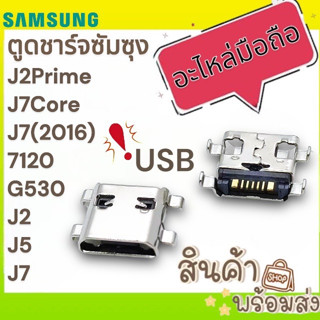 SAMSUNG
ตูดชาร์จซัมซุง
J2Prime
J7Core
J7(2016)
7120
G530
J2
J5
J7

อะไหล่มือถือ

USB

สินค้า
SHOP
พร้อมส่ง